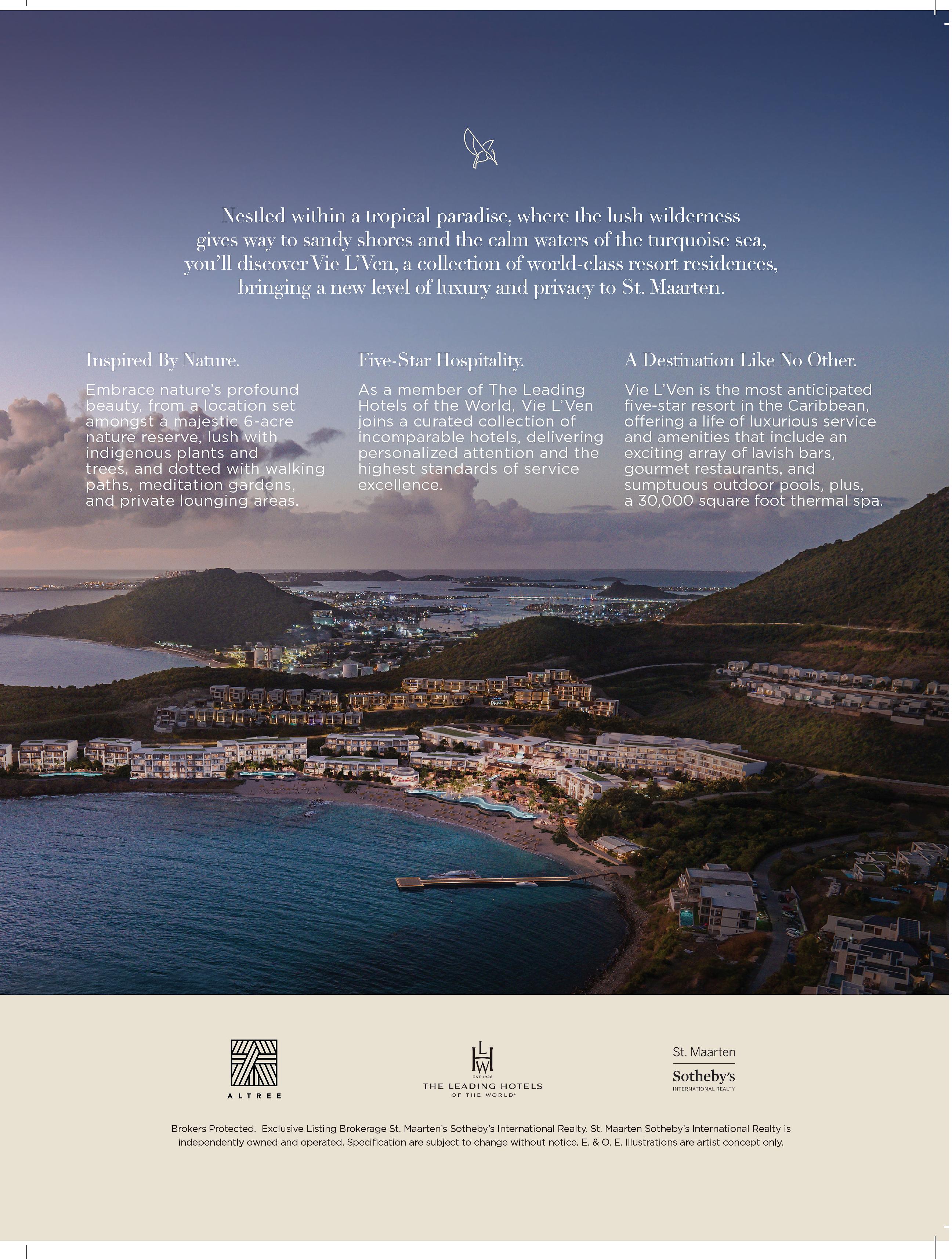 Nestled within a tropical paradise, where the lush wilderness gives way to sandy shores and the calm waters of the turquoise sea, you'll discover Vie L'Ven, a collection of world-class resort residences, bringing a new level of luxury and privacy to St. Maarten.

Inspired By Nature.

Embrace nature's profound beauty, from a location set amongst a majestic 6-acre nature reserve, lush with indigenous plants and trees, and dotted with walking paths, meditation gardens, and private lounging areas.

Five-Star Hospitality.

As a member of The Leading Hotels of the World, Vie L'Ven joins a curated collection of incomparable hotels, delivering personalized attention and the highest standards of service excellence.

A Destination Like No Other.

Vie L'Ven is the most anticipated five-star resort in the Caribbean, offering a life of luxurious service and amenities that include an exciting array of lavish bars, gourmet restaurants, and sumptuous outdoor pools, plus, a 30,000 square foot thermal spa.

ALTREE

LHW EST·1928 THE LEADING HOTELS OF THE WORLD®

St. Maarten Sotheby's INTERNATIONAL REALTY

Brokers Protected. Exclusive Listing Brokerage St. Maarten's Sotheby's International Realty. St. Maarten Sotheby's International Realty is independently owned and operated. Specification are subject to change without notice. E. & O. E. Illustrations are artist concept only.